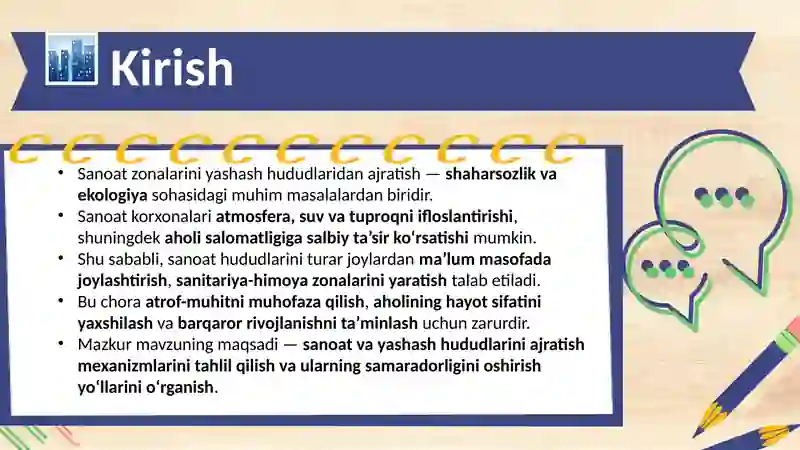 Kirish

• Sanoat zonalarini yashash hududlaridan ajratish — shaharsozlik va ekologiya sohasidagi muhim masalalardan biridir.
• Sanoat korxonalari atmosfera, suv va tuproqni ifloslantirishi, shuningdek aholi salomatligiga salbiy ta’sir ko‘rsatishi mumkin.
• Shu sababli, sanoat hududlarini turar joylardan ma’lum masofada joylashtirish, sanitariya-himoya zonalarini yaratish talab etiladi.
• Bu chora atrof-muhitni muhofaza qilish, aholining hayot sifatini yaxshilash va barqaror rivojlanishni ta’minlash uchun zarurdir.
• Mazkur mavzuning maqsadi — sanoat va yashash hududlarini ajratish mexanizmlarini tahlil qilish va ularning samaradorligini oshirish yo‘llarini o‘rganish.